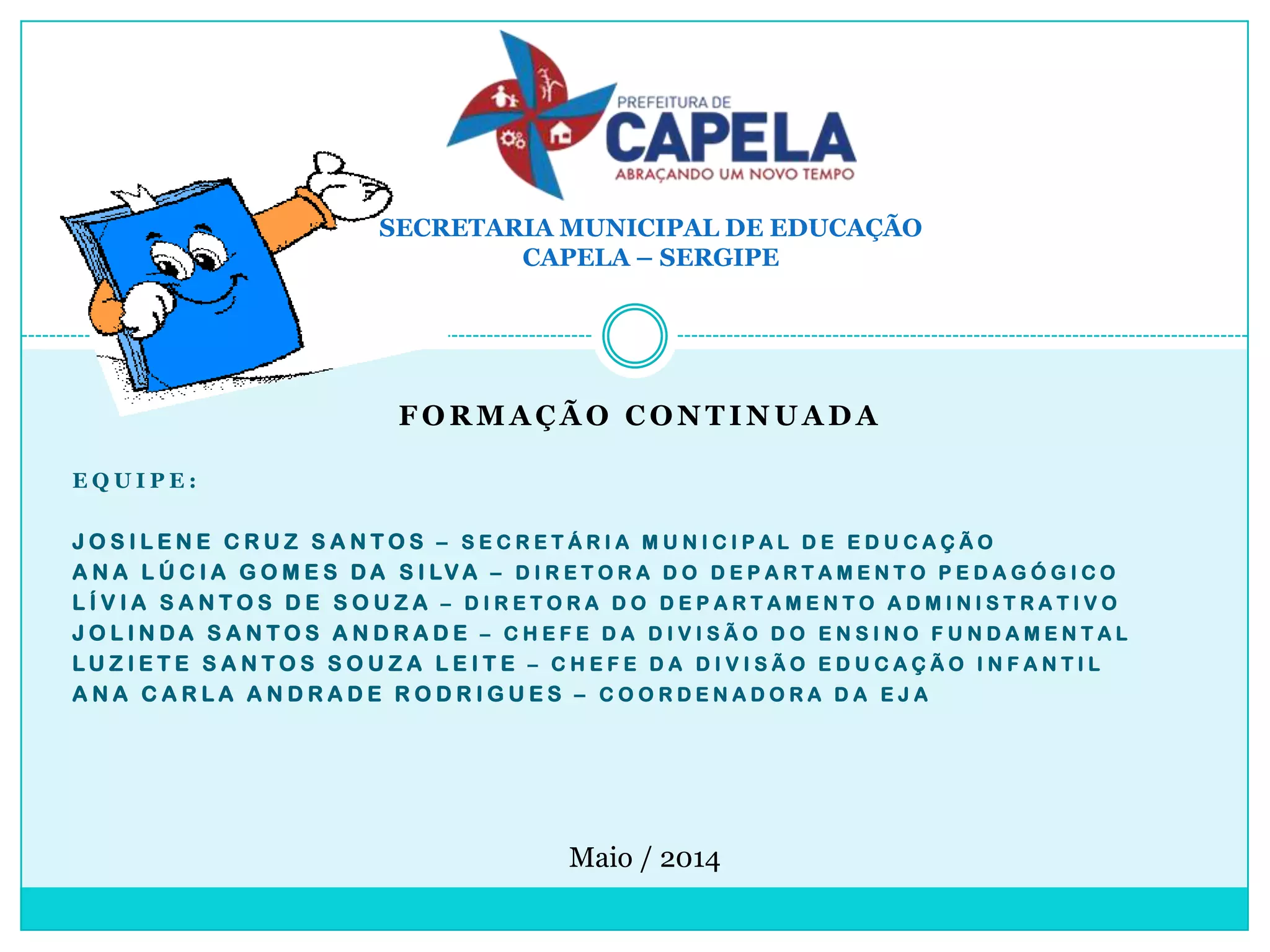 PREFEITURA DE
CAPELA
ABRAÇANDO UM NOVO TEMPO

SECRETARIA MUNICIPAL DE EDUCAÇÃO
CAPELA – SERGIPE

FORMAÇÃO CONTINUADA

EQUIPE:

JOSILENE CRUZ SANTOS – SECRETÁRIA MUNICIPAL DE EDUCAÇÃO
ANA LÚCIA GOMES DA SILVA – DIRETORA DO DEPARTAMENTO PEDAGÓGICO
LÍVIA SANTOS DE SOUZA – DIRETORA DO DEPARTAMENTO ADMINISTRATIVO
JOLINDA SANTOS ANDRADE – CHEFE DA DIVISÃO DO ENSINO FUNDAMENTAL
LUZIETE SANTOS SOUZA LEITE – CHEFE DA DIVISÃO EDUCAÇÃO INFANTIL
ANA CARLA ANDRADE RODRIGUES – COORDENADORA DA EJA

Maio / 2014